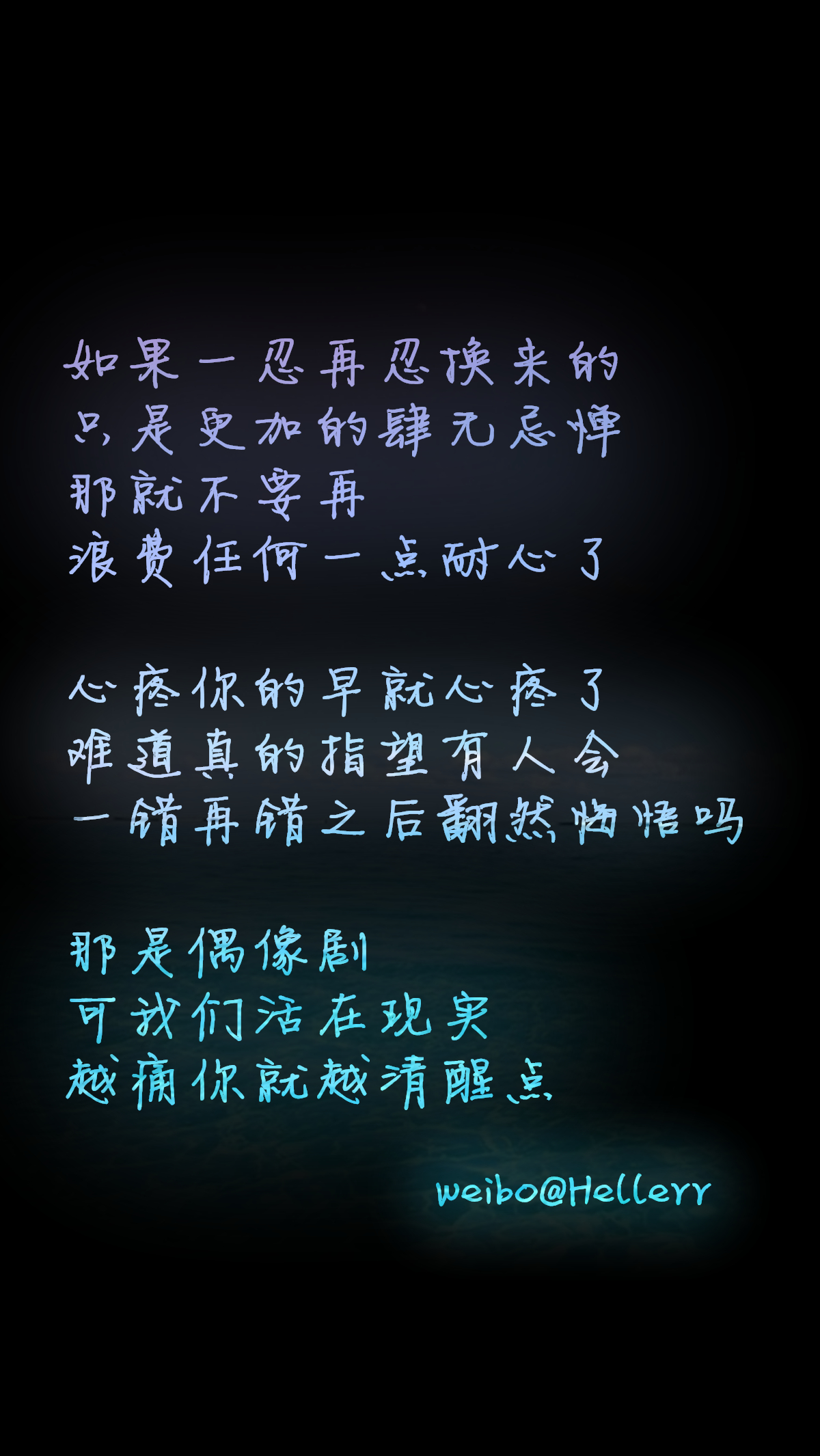 如果一忍再忍换来的
只是更加的肆无忌惮
那就不要再
浪费任何一点耐心了

心疼你的早就心疼了
难道真的指望有人会
一错再错之后翻然悔悟吗

那是偶像剧
可我们活在现实
越痛你就越清醒点

weibo@Hellerr